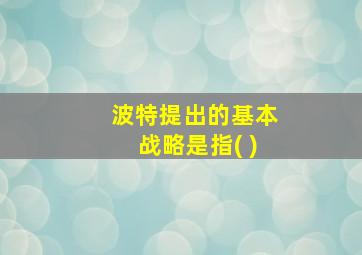 波特提出的基本战略是指( )